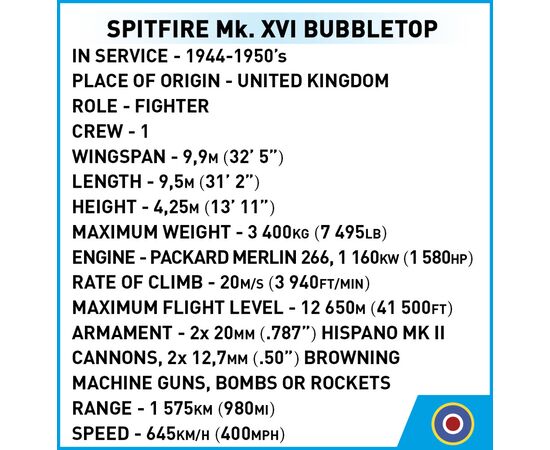 SPITFIRE Mk. XVI BUBBLETOP

IN SERVICE - 1944-1950's
PLACE OF ORIGIN - UNITED KINGDOM
ROLE - FIGHTER
CREW - 1
WINGSPAN - 9,9M (32' 5")
LENGTH - 9,5M (31' 2")
HEIGHT - 4,25M (13' 11")
MAXIMUM WEIGHT - 3 400KG (7 495LB)
ENGINE - PACKARD MERLIN 266, 1 160KW (1 580HP)
RATE OF CLIMB - 20M/S (3 940FT/MIN)
MAXIMUM FLIGHT LEVEL - 12 650M (41 500FT)
ARMAMENT - 2x 20MM (.787") HISPANO MK II CANNONS, 2x 12,7MM (.50") BROWNING MACHINE GUNS, BOMBS OR ROCKETS
RANGE - 1 575KM (980MI)
SPEED - 645KM/H (400MPH)